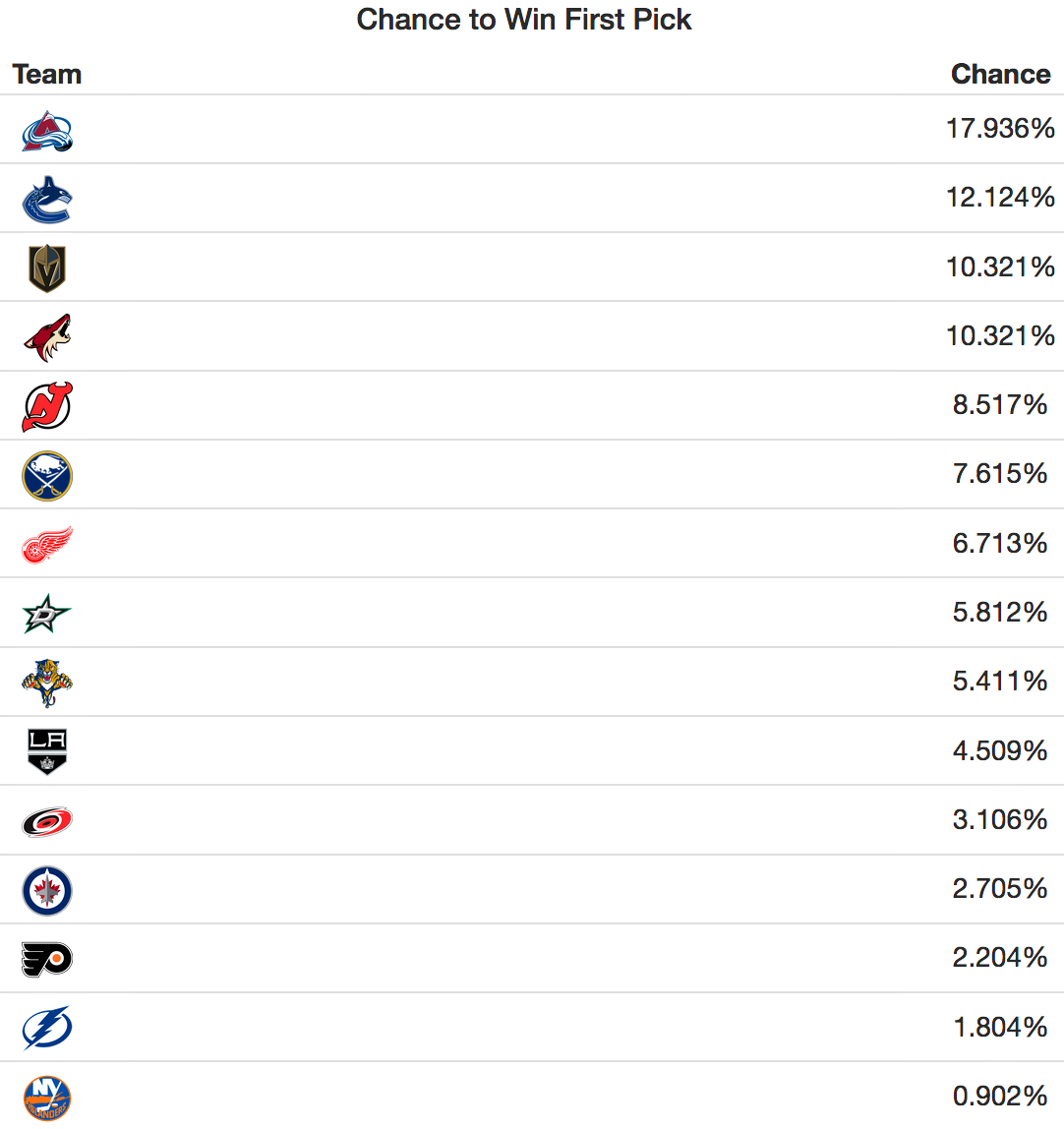 Chance to Win First Pick

| Team | Chance |
|---|---|
| | 17.936% |
| | 12.124% |
| | 10.321% |
| | 10.321% |
| | 8.517% |
| | 7.615% |
| | 6.713% |
| | 5.812% |
| | 5.411% |
| LA | 4.509% |
| | 3.106% |
| | 2.705% |
| | 2.204% |
| | 1.804% |
| NY ISLANDERS | 0.902% |